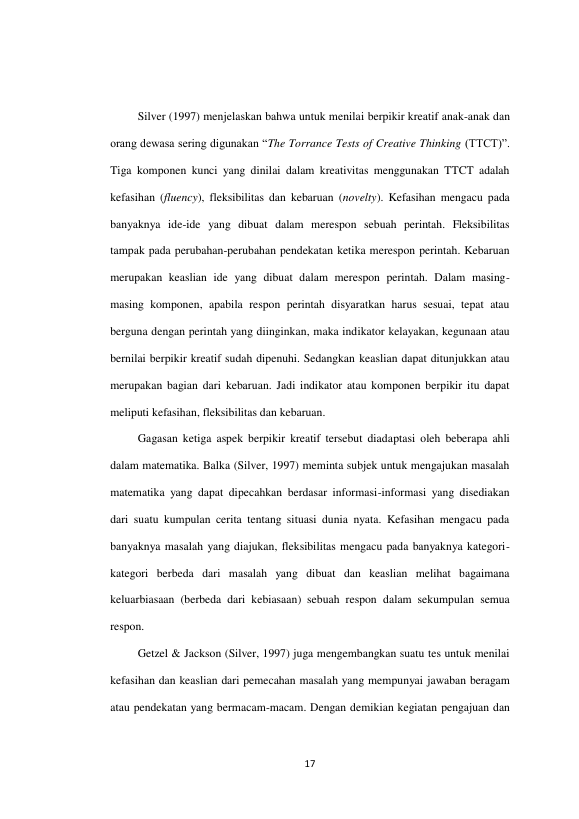 Silver (1997) menjelaskan bahwa untuk menilai berpikir kreatif anak-anak dan orang dewasa sering digunakan "The Torrance Tests of Creative Thinking (TTCT)". Tiga komponen kunci yang dinilai dalam kreativitas menggunakan TTCT adalah kefasihan (fluency), fleksibilitas dan kebaruan (novelty). Kefasihan mengacu pada banyaknya ide-ide yang dibuat dalam merespon sebuah perintah. Fleksibilitas tampak pada perubahan-perubahan pendekatan ketika merespon perintah. Kebaruan merupakan keaslian ide yang dibuat dalam merespon perintah. Dalam masing-masing komponen, apabila respon perintah disyaratkan harus sesuai, tepat atau berguna dengan perintah yang diinginkan, maka indikator kelayakan, kegunaan atau bernilai berpikir kreatif sudah dipenuhi. Sedangkan keaslian dapat ditunjukkan atau merupakan bagian dari kebaruan. Jadi indikator atau komponen berpikir itu dapat meliputi kefasihan, fleksibilitas dan kebaruan.

Gagasan ketiga aspek berpikir kreatif tersebut diadaptasi oleh beberapa ahli dalam matematika. Balka (Silver, 1997) meminta subjek untuk mengajukan masalah matematika yang dapat dipecahkan berdasar informasi-informasi yang disediakan dari suatu kumpulan cerita tentang situasi dunia nyata. Kefasihan mengacu pada banyaknya masalah yang diajukan, fleksibilitas mengacu pada banyaknya kategori-kategori berbeda dari masalah yang dibuat dan keaslian melihat bagaimana keluarbiasaan (berbeda dari kebiasaan) sebuah respon dalam sekumpulan semua respon.

Getzel & Jackson (Silver, 1997) juga mengembangkan suatu tes untuk menilai kefasihan dan keaslian dari pemecahan masalah yang mempunyai jawaban beragam atau pendekatan yang bermacam-macam. Dengan demikian kegiatan pengajuan dan

17